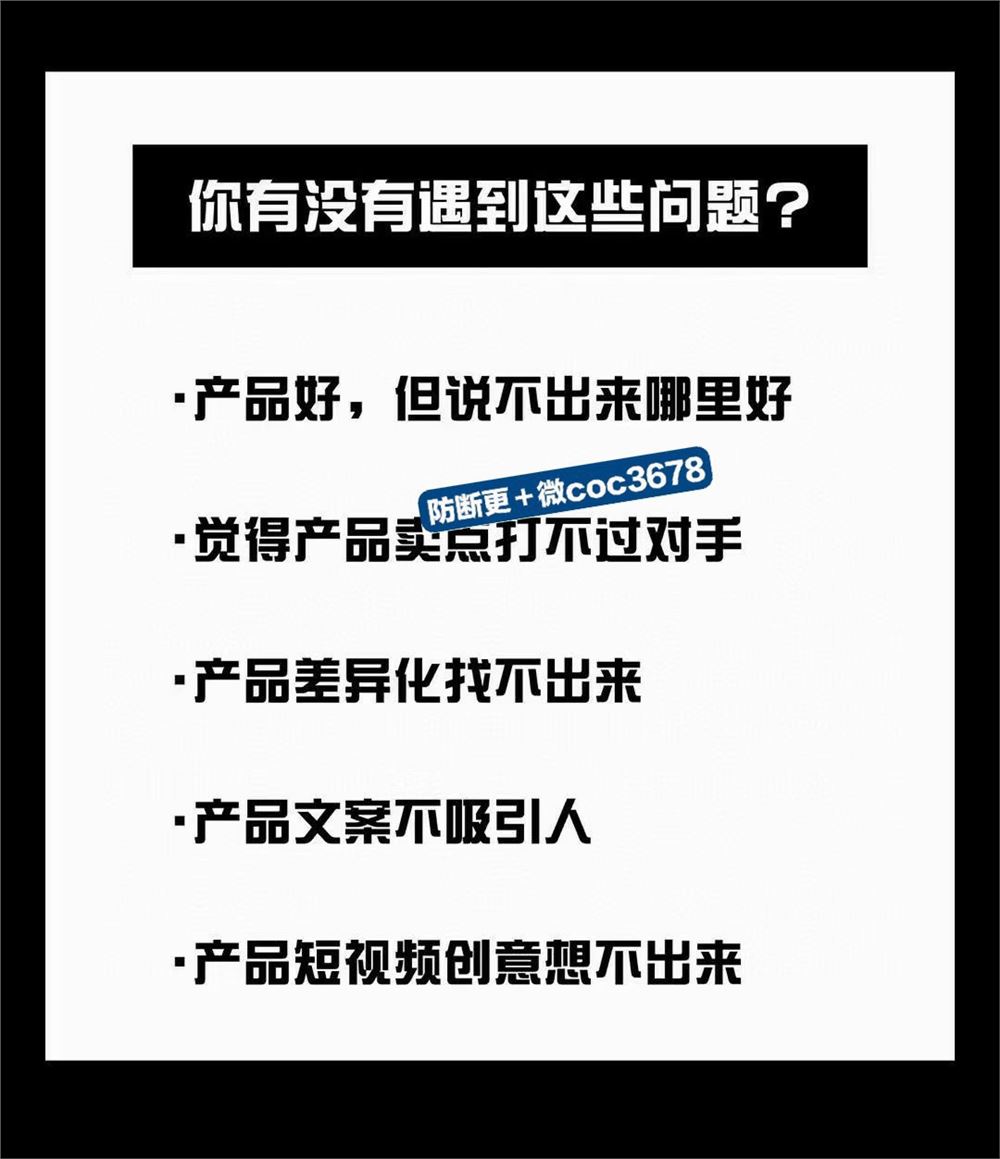 你有没有遇到这些问题？

·产品好，但说不出来哪里好

防断更＋微coc3678

·觉得产品卖点打不过对手

·产品差异化找不出来

·产品文案不吸引人

·产品短视频创意想不出来